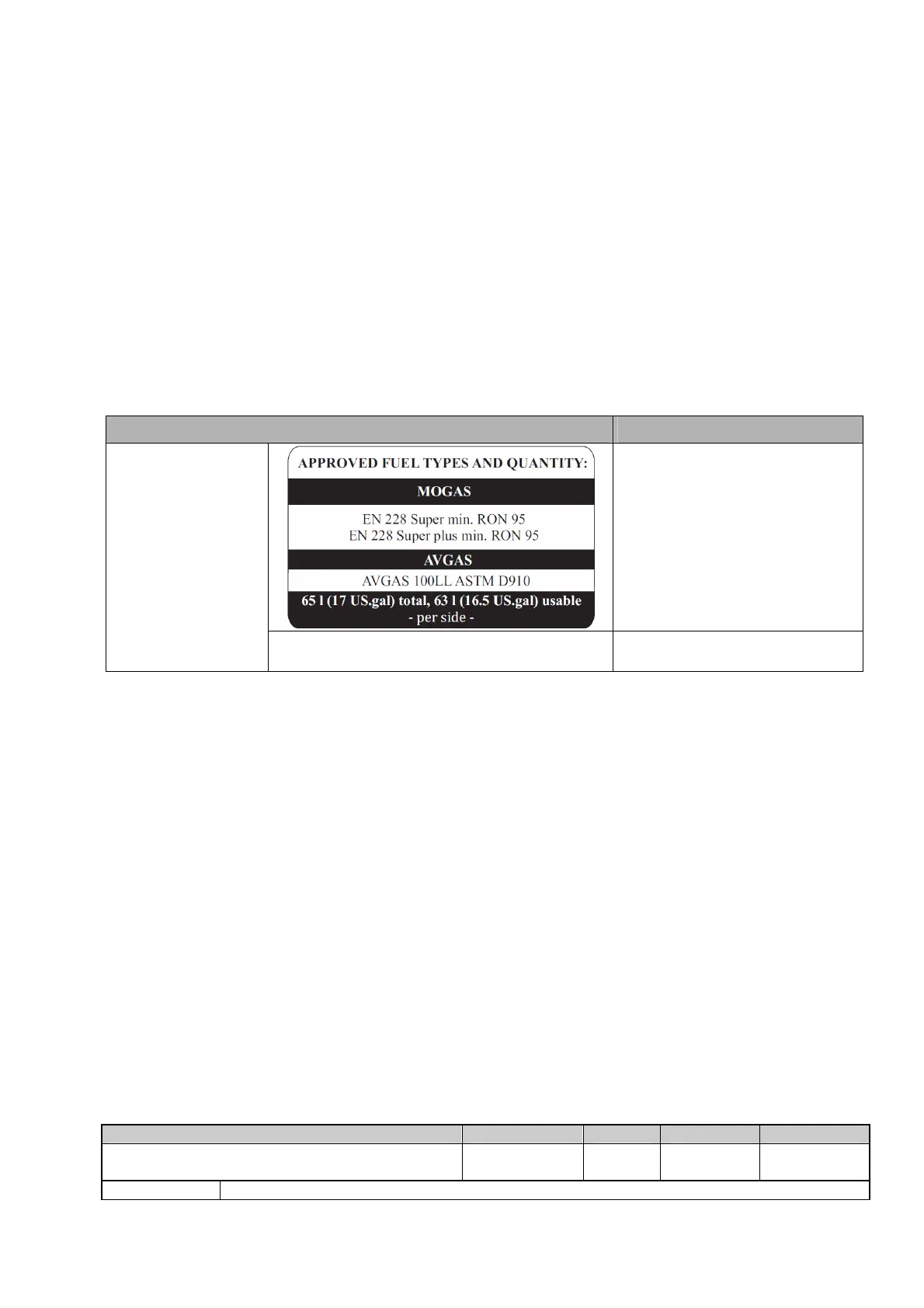 APPROVED FUEL TYPES AND QUANTITY:

MOGAS

EN 228 Super min. RON 95
EN 228 Super plus min. RON 95

AVGAS

AVGAS 100LL ASTM D910

65 l (17 US.gal) total, 63 l (16.5 US.gal) usable
- per side -